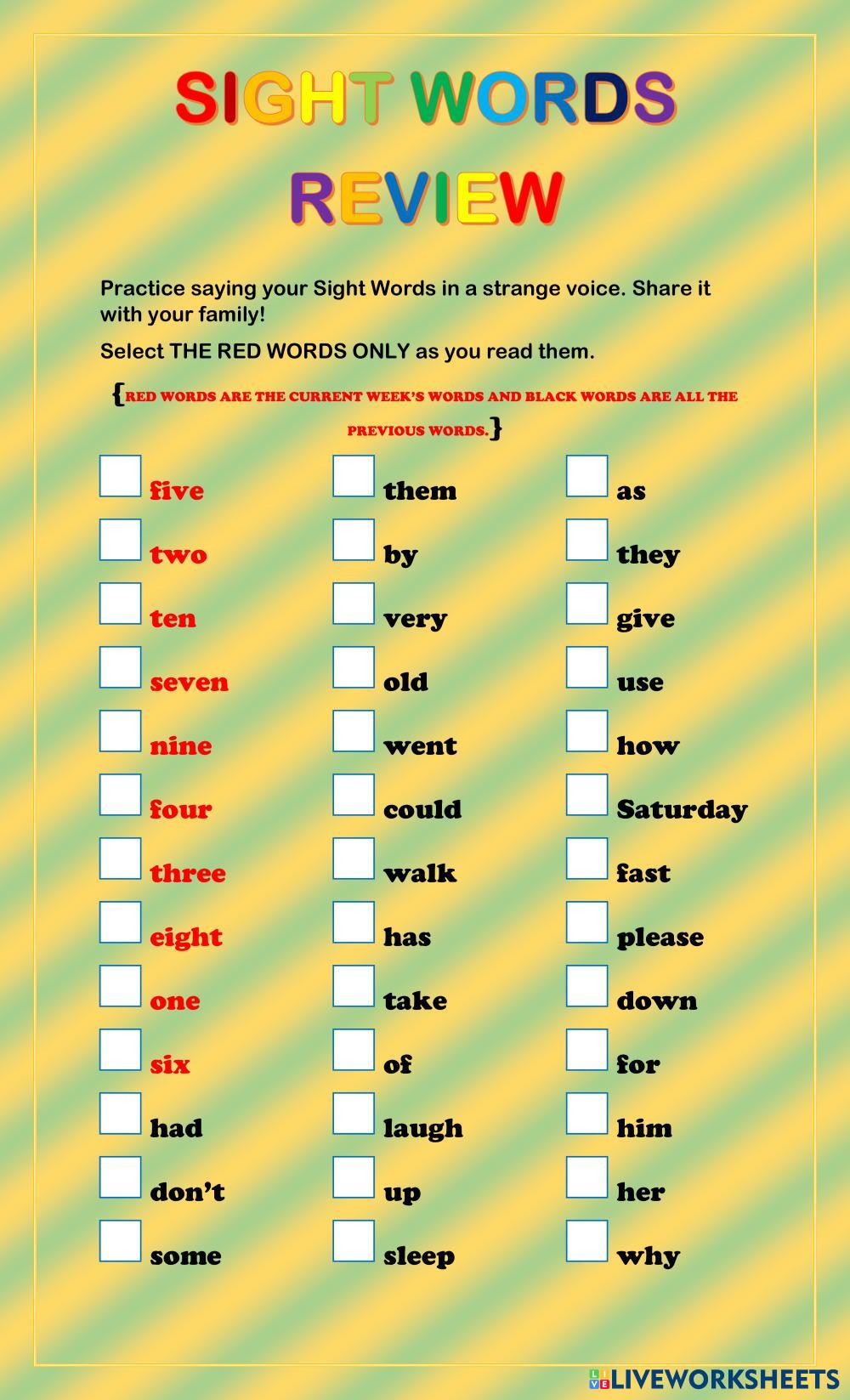 SIGHT WORDS

REVIEW

Practice saying your Sight Words in a strange voice. Share it with your family!

Select THE RED WORDS ONLY as you read them.

{RED WORDS ARE THE CURRENT WEEK'S WORDS AND BLACK WORDS ARE ALL THE PREVIOUS WORDS.}

☐ five
☐ two
☐ ten
☐ seven
☐ nine
☐ four
☐ three
☐ eight
☐ one
☐ six
☐ had
☐ don't
☐ some

☐ them
☐ by
☐ very
☐ old
☐ went
☐ could
☐ walk
☐ has
☐ take
☐ of
☐ laugh
☐ up
☐ sleep

☐ as
☐ they
☐ give
☐ use
☐ how
☐ Saturday
☐ fast
☐ please
☐ down
☐ for
☐ him
☐ her
☐ why

LIVEWORKSHEETS